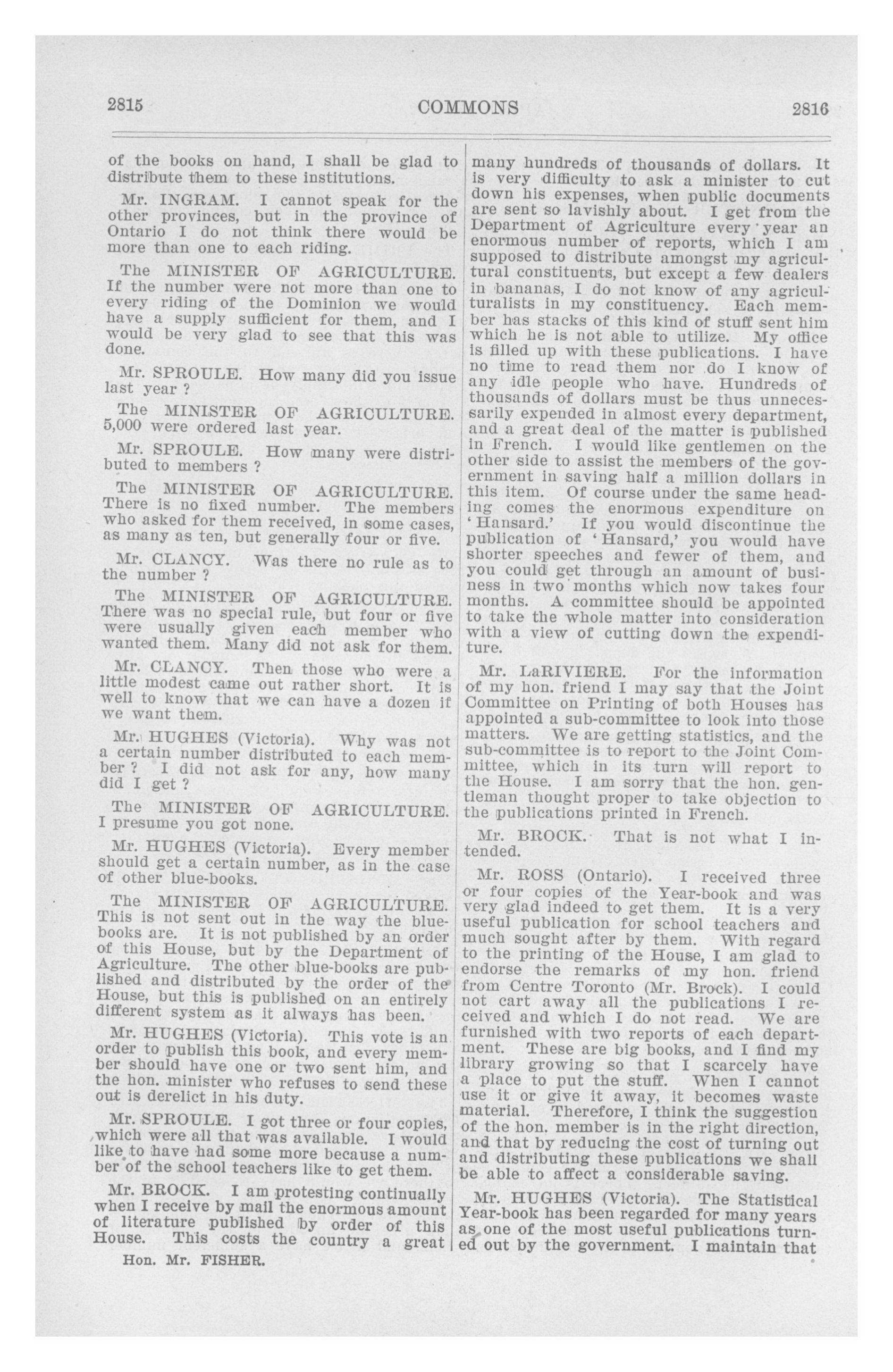 2815

COMMONS

2816

of the books on hand, I shall be glad to distribute them to these institutions.

Mr. INGRAM. I cannot speak for the other provinces, but in the province of Ontario I do not think there would be more than one to each riding.

The MINISTER OF AGRICULTURE. If the number were not more than one to every riding of the Dominion we would have a supply sufficient for them, and I would be very glad to see that this was done.

Mr. SPROULE. How many did you issue last year ?

The MINISTER OF AGRICULTURE. 5,000 were ordered last year.

Mr. SPROULE. How many were distributed to members ?

The MINISTER OF AGRICULTURE. There is no fixed number. The members who asked for them received, in some cases, as many as ten, but generally four or five.

Mr. CLANCY. Was there no rule as to the number ?

The MINISTER OF AGRICULTURE. There was no special rule, but four or five were usually given each member who wanted them. Many did not ask for them.

Mr. CLANCY. Then those who were a little modest came out rather short. It is well to know that we can have a dozen if we want them.

Mr. HUGHES (Victoria). Why was not a certain number distributed to each member ? I did not ask for any, how many did I get ?

The MINISTER OF AGRICULTURE. I presume you got none.

Mr. HUGHES (Victoria). Every member should get a certain number, as in the case of other blue-books.

The MINISTER OF AGRICULTURE. This is not sent out in the way the blue-books are. It is not published by an order of this House, but by the Department of Agriculture. The other blue-books are published and distributed by the order of the House, but this is published on an entirely different system as it always has been.

Mr. HUGHES (Victoria). This vote is an order to publish this book, and every member should have one or two sent him, and the hon. minister who refuses to send these out is derelict in his duty.

Mr. SPROULE. I got three or four copies, which were all that was available. I would like to have had some more because a number of the school teachers like to get them.

Mr. BROCK. I am protesting continually when I receive by mail the enormous amount of literature published by order of this House. This costs the country a great

Hon. Mr. FISHER.

many hundreds of thousands of dollars. It is very difficulty to ask a minister to cut down his expenses, when public documents are sent so lavishly about. I get from the Department of Agriculture every year an enormous number of reports, which I am supposed to distribute amongst my agricultural constituents, but except a few dealers in bananas, I do not know of any agriculturalists in my constituency. Each member has stacks of this kind of stuff sent him which he is not able to utilize. My office is filled up with these publications. I have no time to read them nor do I know of any idle people who have. Hundreds of thousands of dollars must be thus unnecessarily expended in almost every department, and a great deal of the matter is published in French. I would like gentlemen on the other side to assist the members of the government in saving half a million dollars in this item. Of course under the same heading comes the enormous expenditure on 'Hansard.' If you would discontinue the publication of 'Hansard,' you would have shorter speeches and fewer of them, and you could get through an amount of business in two months which now takes four months. A committee should be appointed to take the whole matter into consideration with a view of cutting down the expenditure.

Mr. LaRIVIERE. For the information of my hon. friend I may say that the Joint Committee on Printing of both Houses has appointed a sub-committee to look into those matters. We are getting statistics, and the sub-committee is to report to the Joint Committee, which in its turn will report to the House. I am sorry that the hon. gentleman thought proper to take objection to the publications printed in French.

Mr. BROCK. That is not what I intended.

Mr. ROSS (Ontario). I received three or four copies of the Year-book and was very glad indeed to get them. It is a very useful publication for school teachers and much sought after by them. With regard to the printing of the House, I am glad to endorse the remarks of my hon. friend from Centre Toronto (Mr. Brock). I could not cart away all the publications I received and which I do not read. We are furnished with two reports of each department. These are big books, and I find my library growing so that I scarcely have a place to put the stuff. When I cannot use it or give it away, it becomes waste material. Therefore, I think the suggestion of the hon. member is in the right direction, and that by reducing the cost of turning out and distributing these publications we shall be able to affect a considerable saving.

Mr. HUGHES (Victoria). The Statistical Year-book has been regarded for many years as one of the most useful publications turned out by the government. I maintain that